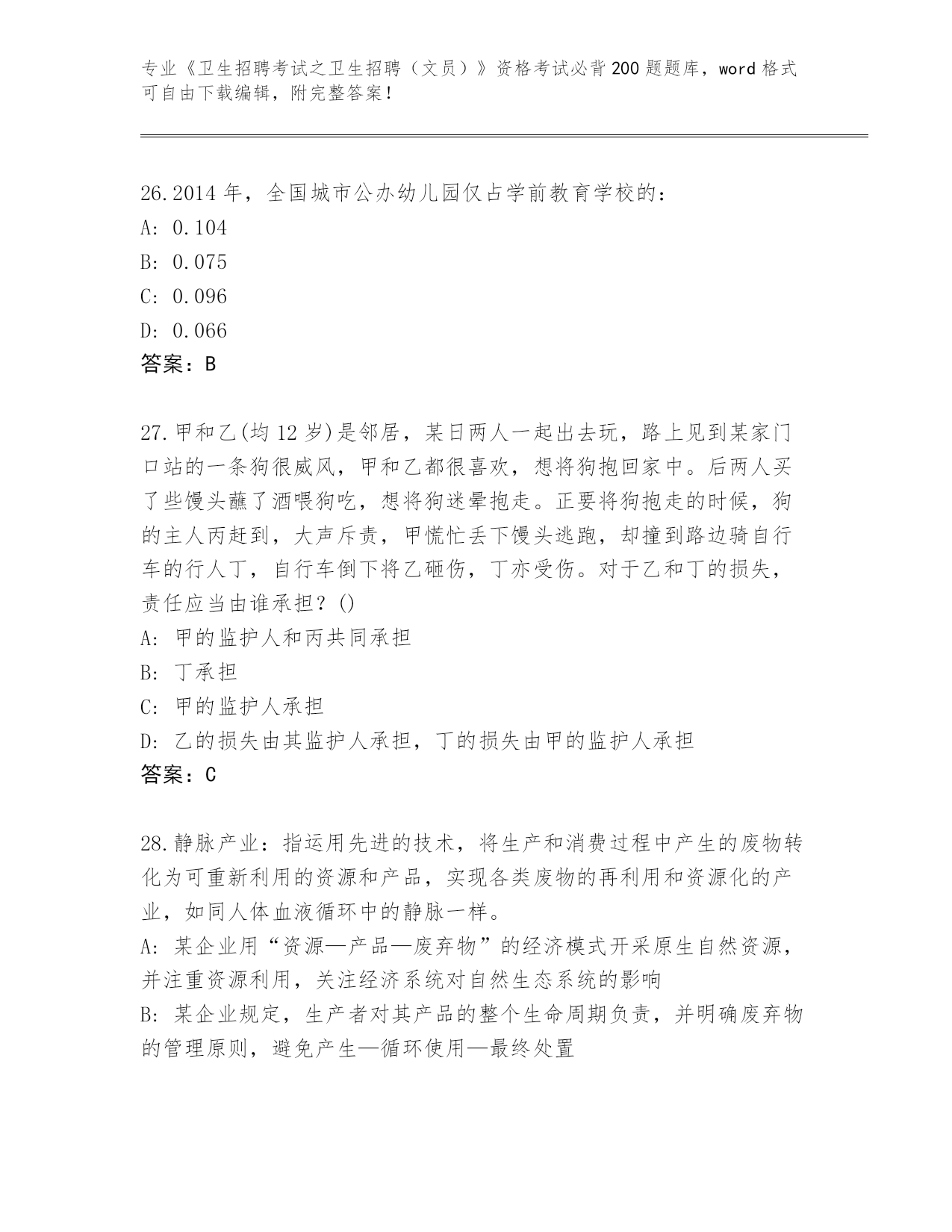 专业《卫生招聘考试之卫生招聘（文员）》资格考试必背200题题库，word格式可自由下载编辑，附完整答案！

26.2014年，全国城市公办幼儿园仅占学前教育学校的：
A: 0.104
B: 0.075
C: 0.096
D: 0.066
答案：B

27.甲和乙(均12岁)是邻居，某日两人一起出去玩，路上见到某家门口站的一条狗很威风，甲和乙都很喜欢，想将狗抱回家中。后两人买了些馒头蘸了酒喂狗吃，想将狗迷晕抱走。正要将狗抱走的时候，狗的主人丙赶到，大声斥责，甲慌忙丢下馒头逃跑，却撞到路边骑自行车的行人丁，自行车倒下将乙砸伤，丁亦受伤。对于乙和丁的损失，责任应当由谁承担？()
A: 甲的监护人和丙共同承担
B: 丁承担
C: 甲的监护人承担
D: 乙的损失由其监护人承担，丁的损失由甲的监护人承担
答案：C

28.静脉产业：指运用先进的技术，将生产和消费过程中产生的废物转化为可重新利用的资源和产品，实现各类废物的再利用和资源化的产业，如同人体血液循环中的静脉一样。
A: 某企业用“资源—产品—废弃物”的经济模式开采原生自然资源，并注重资源利用，关注经济系统对自然生态系统的影响
B: 某企业规定，生产者对其产品的整个生命周期负责，并明确废弃物的管理原则，避免产生—循环使用—最终处置